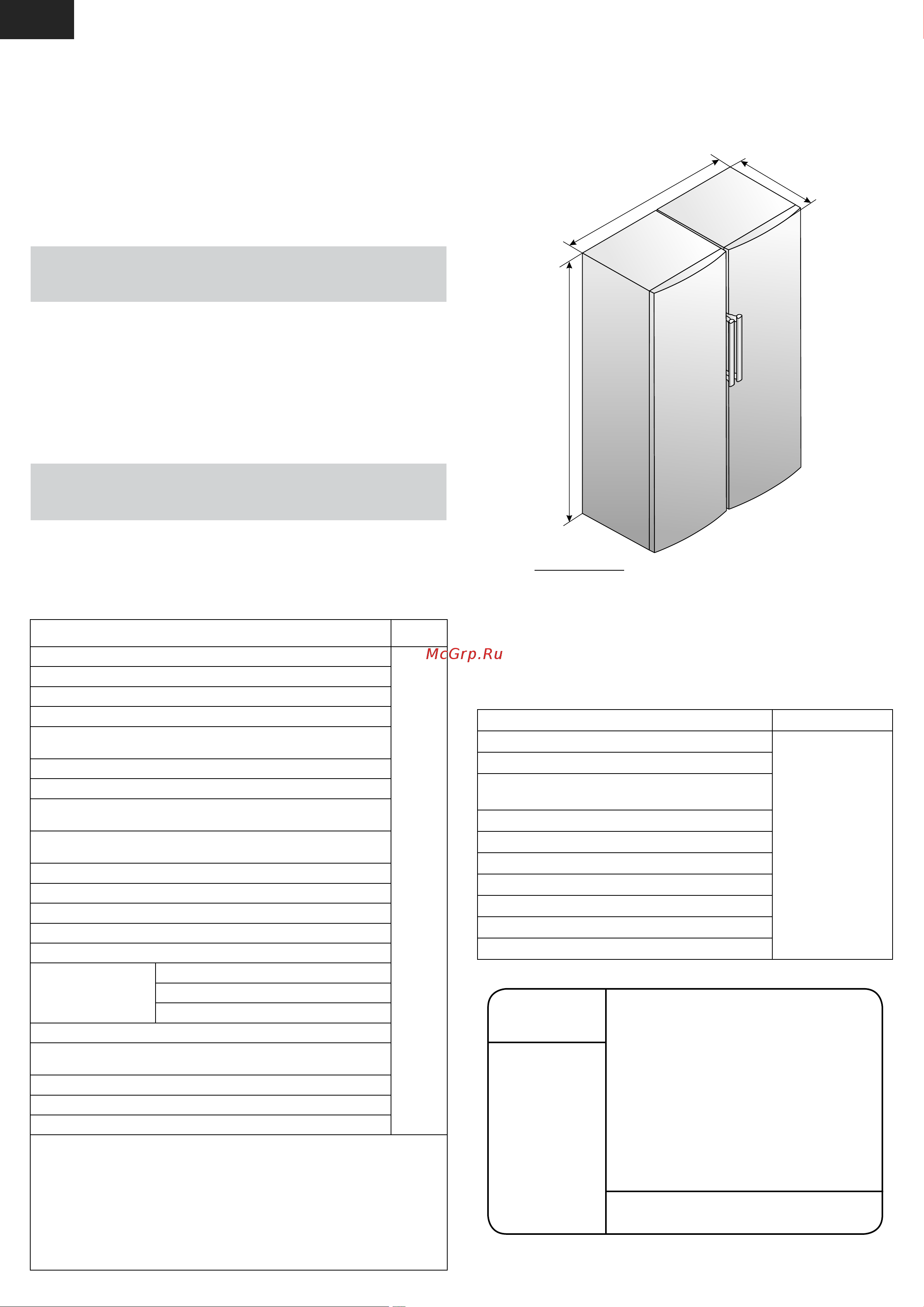 McGrp.Ru